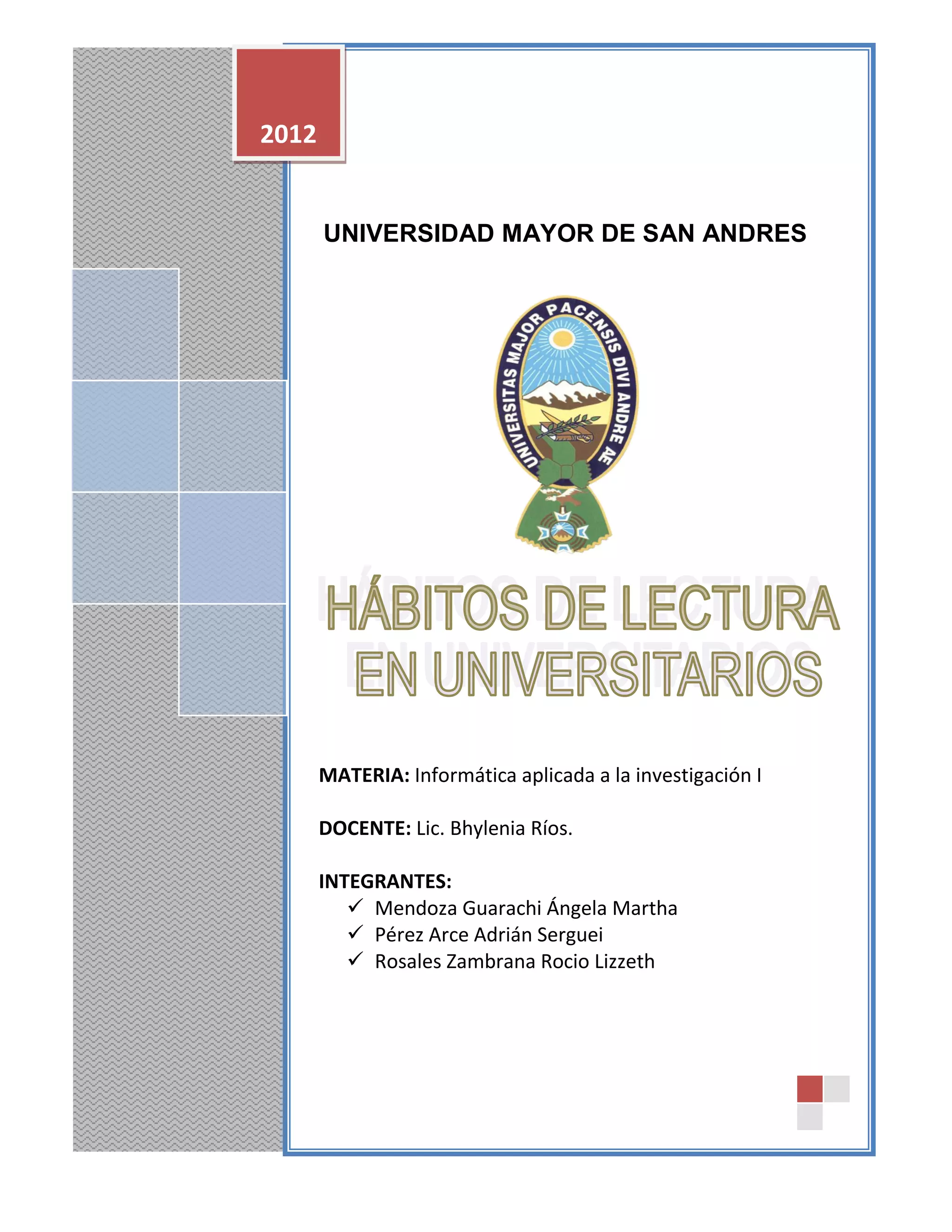 2012

UNIVERSIDAD MAYOR DE SAN ANDRES

UNIVERSITAS MAJOR PACENSIS DIVI ANDRE AE

HÁBITOS DE LECTURA EN UNIVERSITARIOS

MATERIA: Informática aplicada a la investigación I

DOCENTE: Lic. Bhylenia Ríos.

INTEGRANTES:
✓ Mendoza Guarachi Ángela Martha
✓ Pérez Arce Adrián Serguei
✓ Rosales Zambrana Rocio Lizzeth